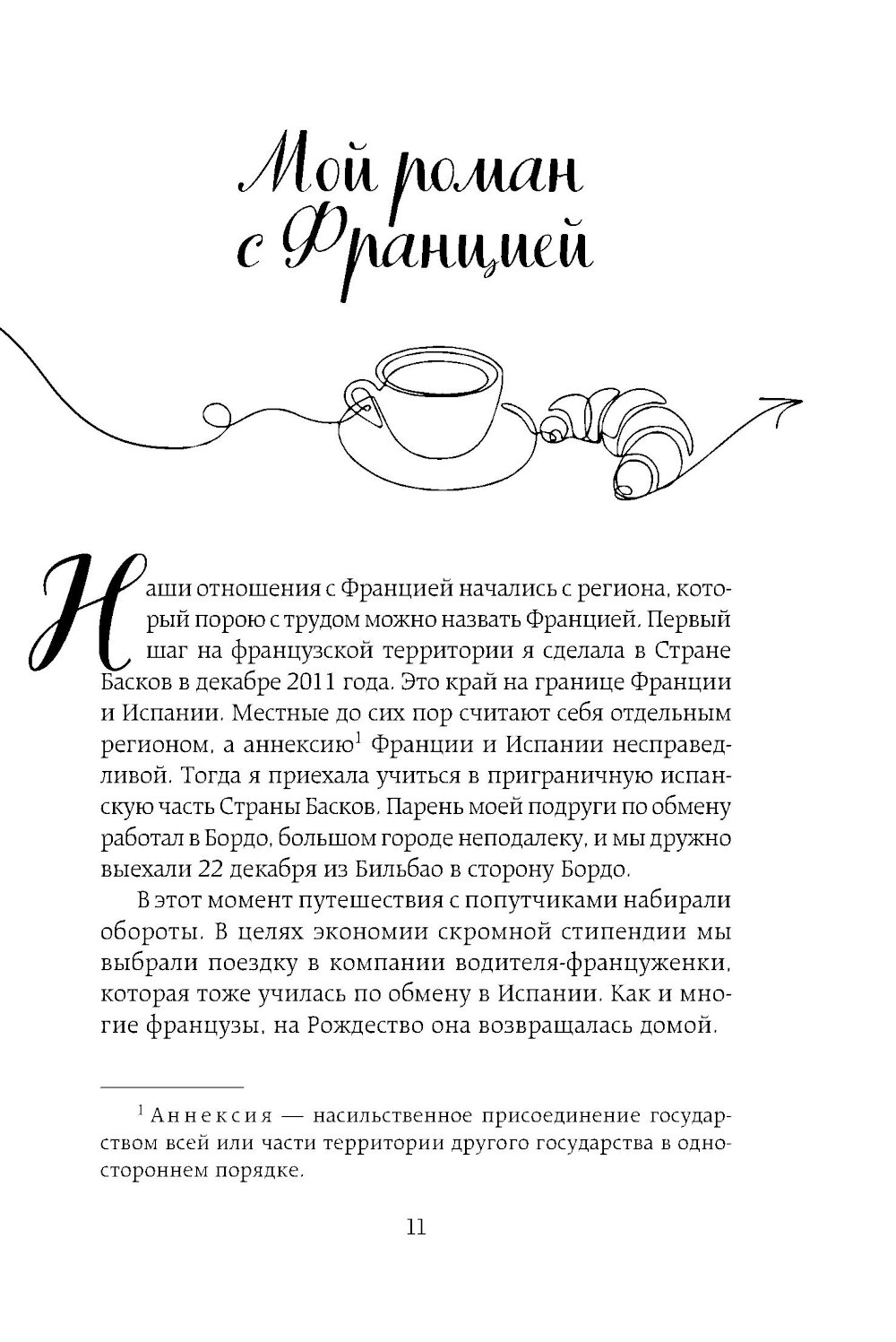 Мой роман с Францией

Наши отношения с Францией начались с региона, который порою с трудом можно назвать Францией. Первый шаг на французской территории я сделала в Стране Басков в декабре 2011 года. Это край на границе Франции и Испании. Местные до сих пор считают себя отдельным регионом, а аннексию$^1$ Франции и Испании несправедливой. Тогда я приехала учиться в приграничную испанскую часть Страны Басков. Парень моей подруги по обмену работал в Бордо, большом городе неподалеку, и мы дружно выехали 22 декабря из Бильбао в сторону Бордо.

В этот момент путешествия с попутчиками набирали обороты. В целях экономии скромной стипендии мы выбрали поездку в компании водителя-француженки, которая тоже училась по обмену в Испании. Как и многие французы, на Рождество она возвращалась домой.

$^1$ Аннексия — насильственное присоединение государством всей или части территории другого государства в одностороннем порядке.

11